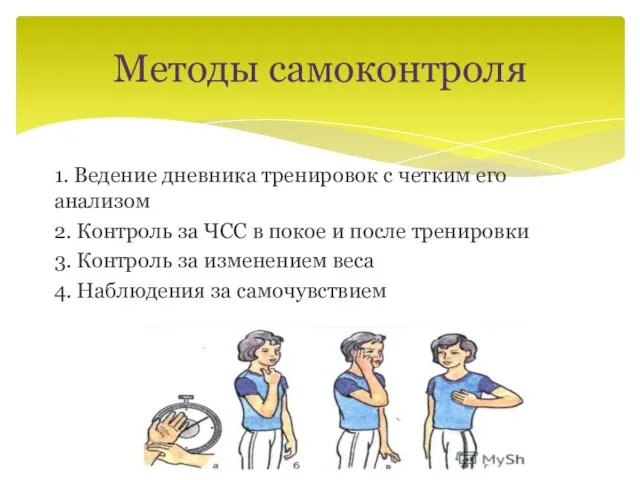 Методы самоконтроля

1. Ведение дневника тренировок с четким его анализом

2. Контроль за ЧСС в покое и после тренировки

3. Контроль за изменением веса

4. Наблюдения за самочувствием

а

б

в

г

MySh